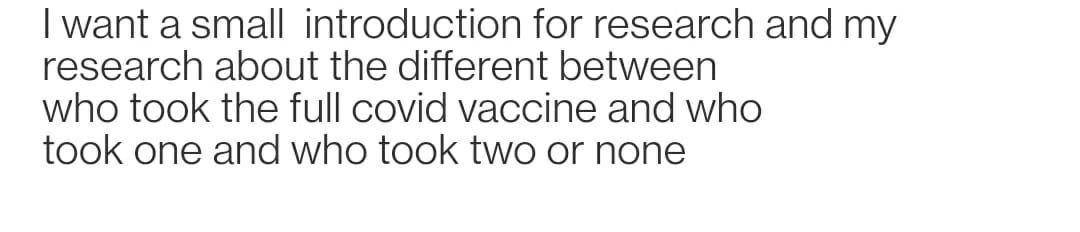 I want a small introduction for research and my research about the different between who took the full covid vaccine and who took one and who took two or none